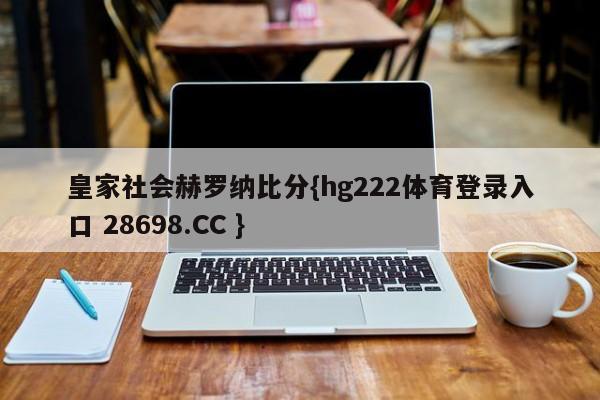 皇家社会赫罗纳比分{hg222体育登录入口 28698.CC }